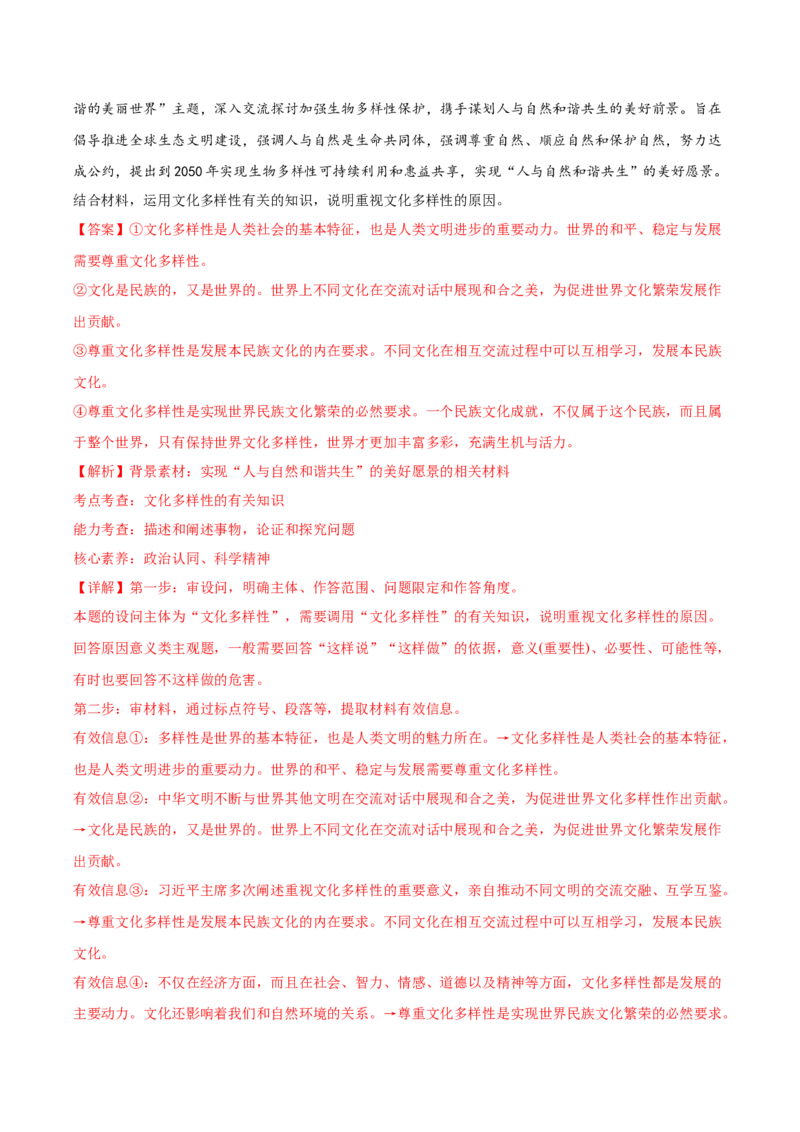 谐的美丽世界”主题，深入交流探讨加强生物多样性保护，携手谋划人与自然和谐共生的美好前景。旨在倡导推进全球生态文明建设，强调人与自然是生命共同体，强调尊重自然、顺应自然和保护自然，努力达成公约，提出到2050年实现生物多样性可持续利用和惠益共享，实现“人与自然和谐共生”的美好愿景。

结合材料，运用文化多样性有关的知识，说明重视文化多样性的原因。

【答案】①文化多样性是人类社会的基本特征，也是人类文明进步的重要动力。世界的和平、稳定与发展需要尊重文化多样性。

②文化是民族的，又是世界的。世界上不同文化在交流对话中展现和合之美，为促进世界文化繁荣发展作出贡献。

③尊重文化多样性是发展本民族文化的内在要求。不同文化在相互交流过程中可以互相学习，发展本民族文化。

④尊重文化多样性是实现世界民族文化繁荣的必然要求。一个民族文化成就，不仅属于这个民族，而且属于整个世界，只有保持世界文化多样性，世界才更加丰富多彩，充满生机与活力。

【解析】背景素材：实现“人与自然和谐共生”的美好愿景的相关材料

考点考查：文化多样性的有关知识

能力考查：描述和阐述事物，论证和探究问题

核心素养：政治认同、科学精神

【详解】第一步：审设问，明确主体、作答范围、问题限定和作答角度。

本题的设问主体为“文化多样性”，需要调用“文化多样性”的有关知识，说明重视文化多样性的原因。

回答原因意义类主观题，一般需要回答“这样说”“这样做”的依据，意义(重要性)、必要性、可能性等，有时也要回答不这样做的危害。

第二步：审材料，通过标点符号、段落等，提取材料有效信息。

有效信息①：多样性是世界的基本特征，也是人类文明的魅力所在。→文化多样性是人类社会的基本特征，也是人类文明进步的重要动力。世界的和平、稳定与发展需要尊重文化多样性。

有效信息②：中华文明不断与世界其他文明在交流对话中展现和合之美，为促进世界文化多样性作出贡献。→文化是民族的，又是世界的。世界上不同文化在交流对话中展现和合之美，为促进世界文化繁荣发展作出贡献。

有效信息③：习近平主席多次阐述重视文化多样性的重要意义，亲自推动不同文明的交流交融、互学互鉴。→尊重文化多样性是发展本民族文化的内在要求。不同文化在相互交流过程中可以互相学习，发展本民族文化。

有效信息④：不仅在经济方面，而且在社会、智力、情感、道德以及精神等方面，文化多样性都是发展的主要动力。文化还影响着我们和自然环境的关系。→尊重文化多样性是实现世界民族文化繁荣的必然要求。